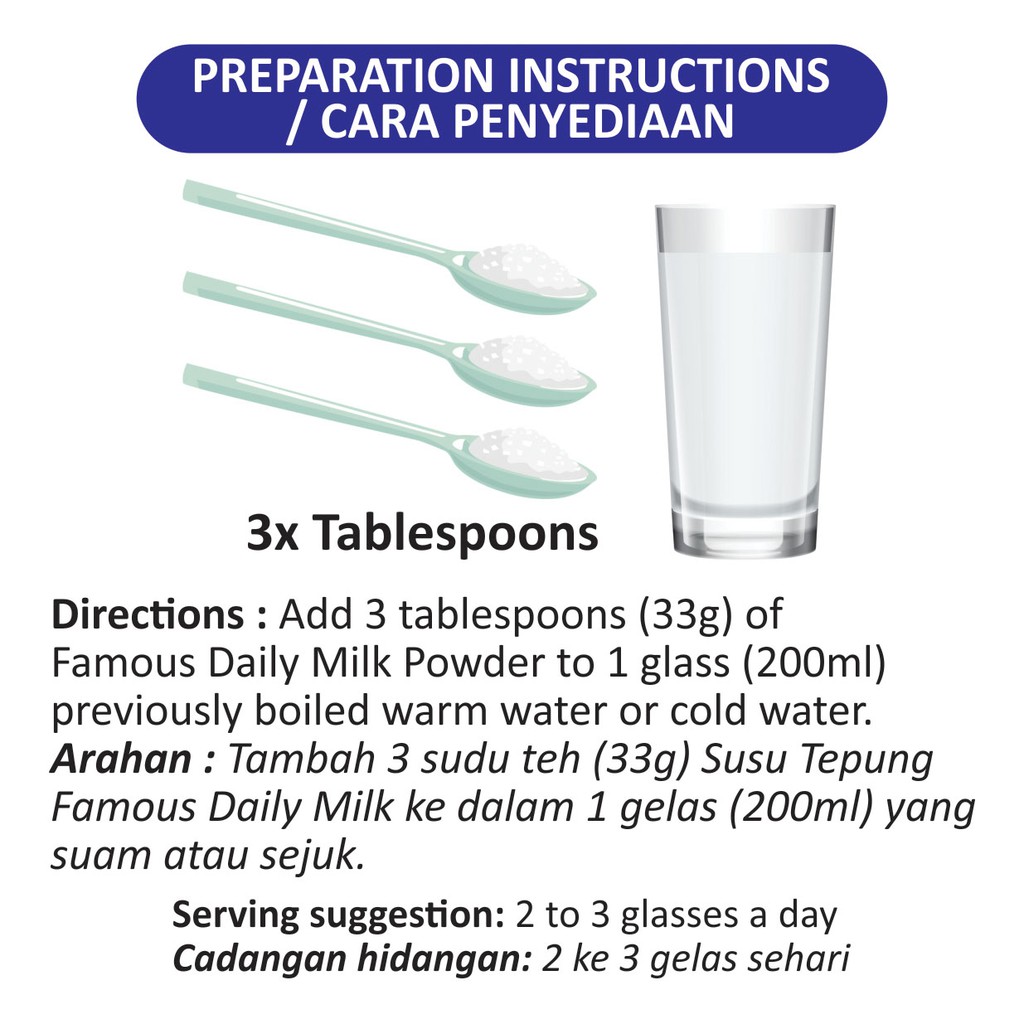 PREPARATION INSTRUCTIONS / CARA PENYEDIAAN

3x Tablespoons

Directions : Add 3 tablespoons (33g) of Famous Daily Milk Powder to 1 glass (200ml) previously boiled warm water or cold water.
Arahan : Tambah 3 sudu teh (33g) Susu Tepung Famous Daily Milk ke dalam 1 gelas (200ml) yang suam atau sejuk.

Serving suggestion: 2 to 3 glasses a day
Cadangan hidangan: 2 ke 3 gelas sehari